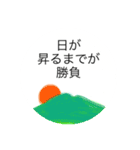 日が
昇るまでが
勝負